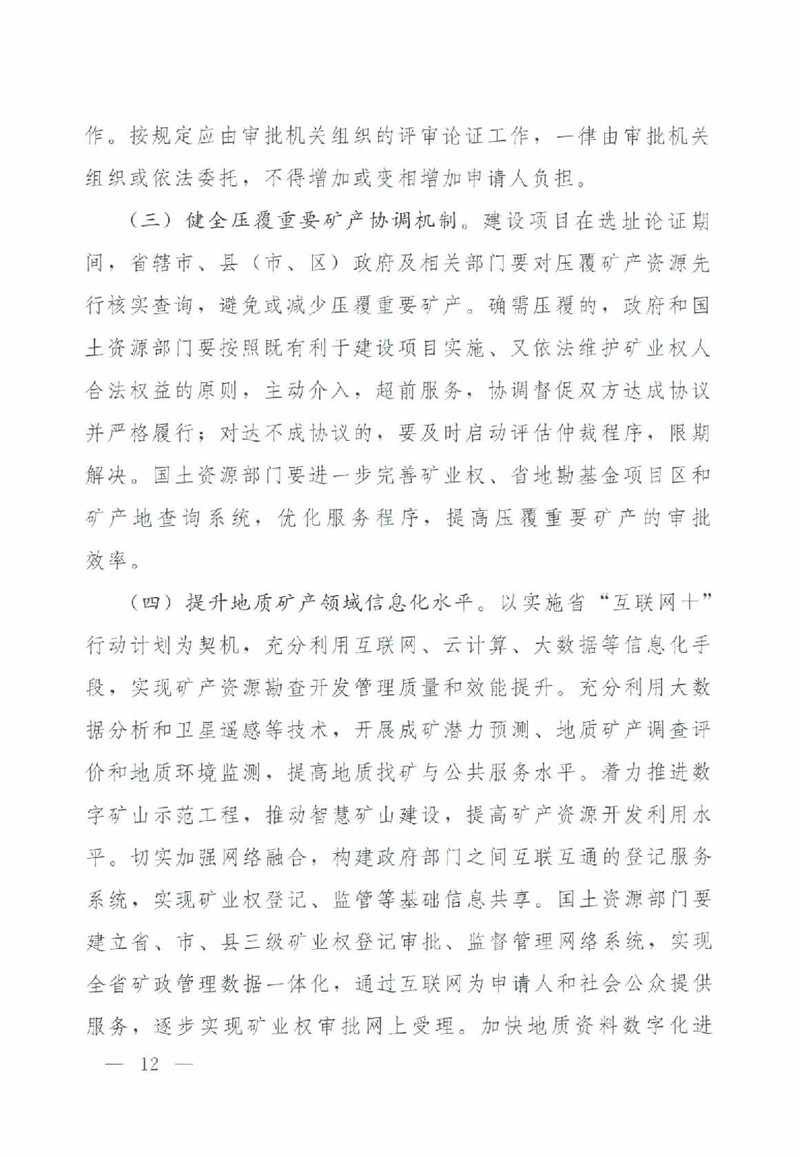 作。按规定应由审批机关组织的评审论证工作，一律由审批机关组织或依法委托，不得增加或变相增加申请人负担。

（三）健全压覆重要矿产协调机制。建设项目在选址论证期间，省辖市、县（市、区）政府及相关部门要对压覆矿产资源先行核实查询，避免或减少压覆重要矿产。确需压覆的，政府和国土资源部门要按照既有利于建设项目实施、又依法维护矿业权人合法权益的原则，主动介入，超前服务，协调督促双方达成协议并严格履行；对达不成协议的，要及时启动评估仲裁程序，限期解决。国土资源部门要进一步完善矿业权、省地勘基金项目区和矿产地查询系统，优化服务程序，提高压覆重要矿产的审批效率。

（四）提升地质矿产领域信息化水平。以实施省“互联网+”行动计划为契机，充分利用互联网、云计算、大数据等信息化手段，实现矿产资源勘查开发管理质量和效能提升。充分利用大数据分析和卫星遥感等技术，开展成矿潜力预测、地质矿产调查评价和地质环境监测，提高地质找矿与公共服务水平。着力推进数字矿山示范工程，推动智慧矿山建设，提高矿产资源开发利用水平。切实加强网络融合，构建政府部门之间互联互通的登记服务系统，实现矿业权登记、监管等基础信息共享。国土资源部门要建立省、市、县三级矿业权登记审批、监督管理网络系统，实现全省矿政管理数据一体化，通过互联网为申请人和社会公众提供服务，逐步实现矿业权审批网上受理。加快地质资料数字化进

— 12 —